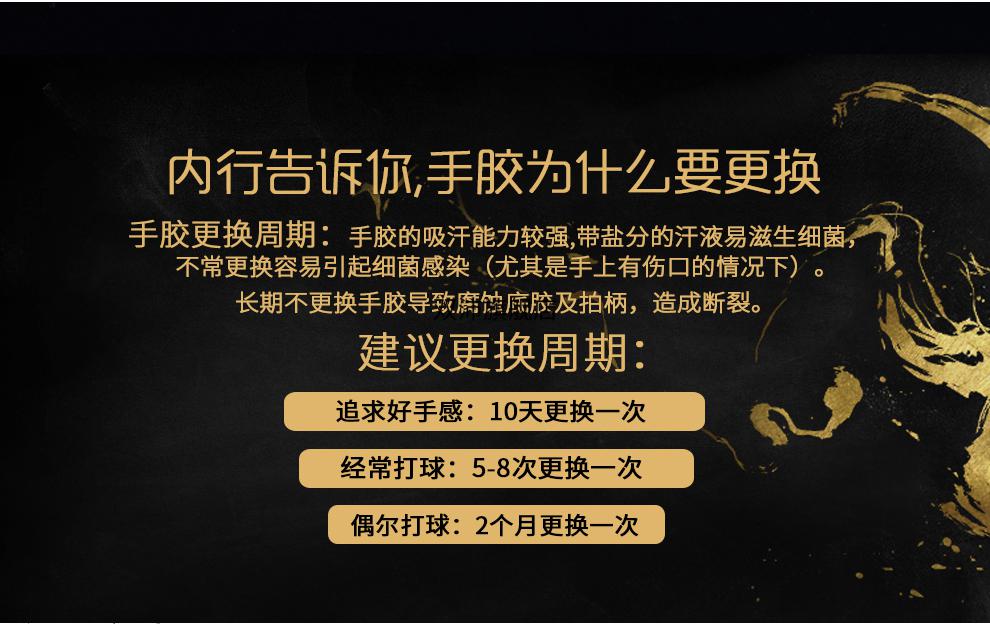 内行告诉你,手胶为什么要更换

手胶更换周期：手胶的吸汗能力较强,带盐分的汗液易滋生细菌，不常更换容易引起细菌感染（尤其是手上有伤口的情况下）。

长期不更换手胶导致腐蚀底胶及拍柄，造成断裂。

建议更换周期：

追求好手感：10天更换一次

经常打球：5-8次更换一次

偶尔打球：2个月更换一次